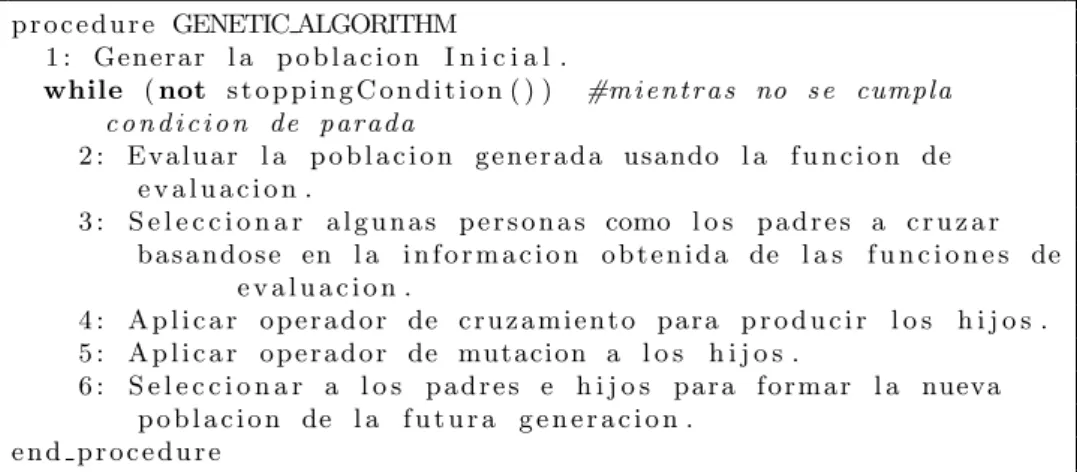 procedure GENETIC_ALGORITHM
1: Generar la poblacion Inicial.
while (not stoppingCondition()) #mientras no se cumpla condicion de parada
2: Evaluar la poblacion generada usando la funcion de evaluacion.
3: Seleccionar algunas personas como los padres a cruzar basandose en la informacion obtenida de las funciones de evaluacion.
4: Aplicar operador de cruzamiento para producir los hijos.
5: Aplicar operador de mutacion a los hijos.
6: Seleccionar a los padres e hijos para formar la nueva poblacion de la futura generacion.
end_procedure